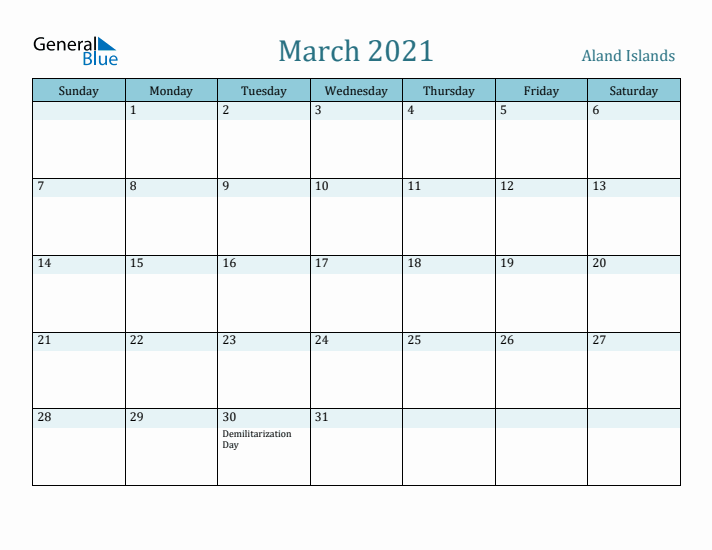 General Blue

March 2021

Aland Islands

| Sunday | Monday | Tuesday | Wednesday | Thursday | Friday | Saturday |
|---|---|---|---|---|---|---|
| | 1 | 2 | 3 | 4 | 5 | 6 |
| 7 | 8 | 9 | 10 | 11 | 12 | 13 |
| 14 | 15 | 16 | 17 | 18 | 19 | 20 |
| 21 | 22 | 23 | 24 | 25 | 26 | 27 |
| 28 | 29 | 30 Demilitarization Day | 31 | | | |